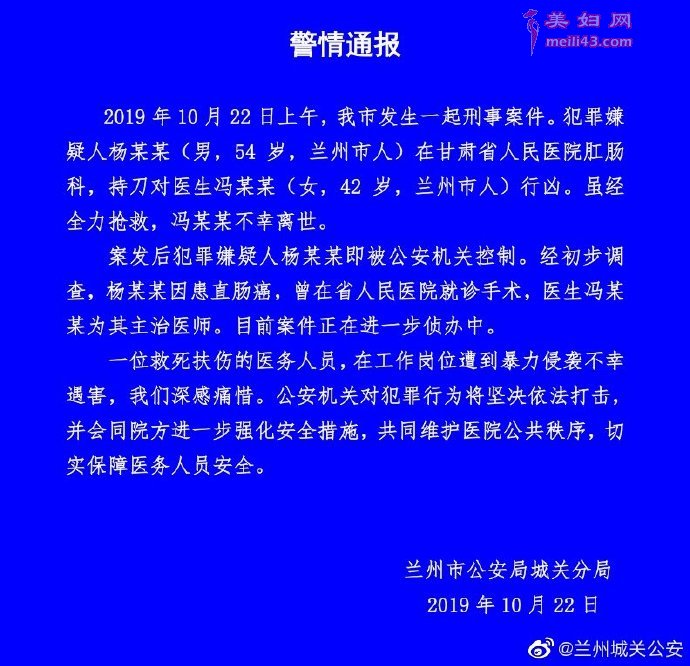 美妇网
meili43.com

警情通报

2019 年 10 月 22 日上午，我市发生一起刑事案件。犯罪嫌疑人杨某某（男，54 岁，兰州市人）在甘肃省人民医院肛肠科，持刀对医生冯某某（女，42 岁，兰州市人）行凶。虽经全力抢救，冯某某不幸离世。

案发后犯罪嫌疑人杨某某即被公安机关控制。经初步调查，杨某某因患直肠癌，曾在省人民医院就诊手术，医生冯某某为其主治医师。目前案件正在进一步侦办中。

一位救死扶伤的医务人员，在工作岗位遭到暴力侵袭不幸遇害，我们深感痛惜。公安机关对犯罪行为将坚决依法打击，并会同院方进一步强化安全措施，共同维护医院公共秩序，切实保障医务人员安全。

兰州市公安局城关分局
2019 年 10 月 22 日

@兰州城关公安